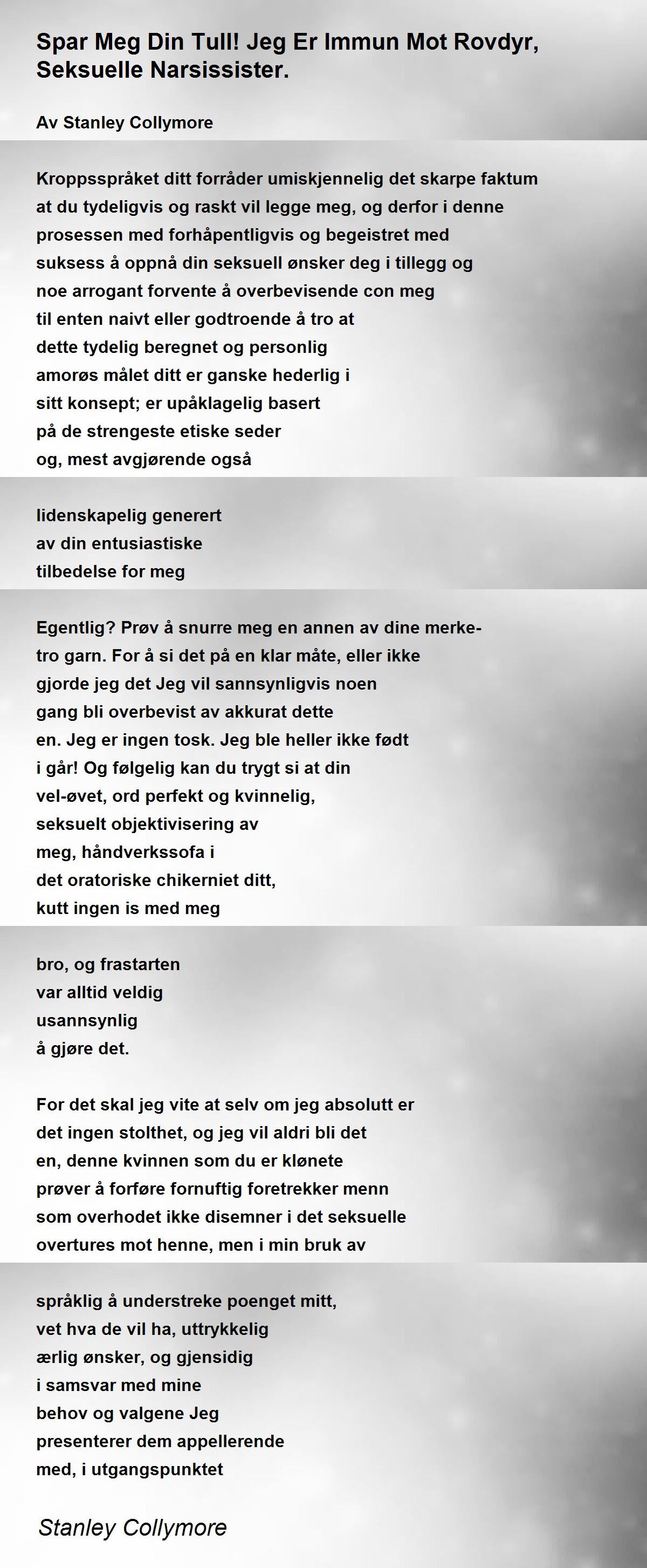 Spar Meg Din Tull! Jeg Er Immun Mot Rovdyr, Seksuelle Narsissister.

Av Stanley Collymore

Kroppsspråket ditt forråder umiskjennelig det skarpe faktum
at du tydeligvis og raskt vil legge meg, og derfor i denne
prosessen med forhåpentligvis og begeistret med
suksess å oppnå din seksuell ønsker deg i tillegg og
noe arrogant forvente å overbevisende con meg
til enten naivt eller godtroende å tro at
dette tydelig beregnet og personlig
amorøs målet ditt er ganske hederlig i
sitt konsept; er upåklagelig basert
på de strengeste etiske seder
og, mest avgjørende også

lidenskapelig generert
av din entusiastiske
tilbedelse for meg

Egentlig? Prøv å snurre meg en annen av dine merke-
tro garn. For å si det på en klar måte, eller ikke
gjorde jeg det Jeg vil sannsynligvis noen
gang bli overbevist av akkurat dette
en. Jeg er ingen tosk. Jeg ble heller ikke født
i går! Og følgelig kan du trygt si at din
vel-øvet, ord perfekt og kvinnelig,
seksuelt objektivisering av
meg, håndverkssofa i
det oratoriske chikerniet ditt,
kutt ingen is med meg

bro, og frastarten
var alltid veldig
usannsynlig
å gjøre det.

For det skal jeg vite at selv om jeg absolutt er
det ingen stolthet, og jeg vil aldri bli det
en, denne kvinnen som du er klønete
prøver å forføre fornuftig foretrekker menn
som overhodet ikke disemner i det seksuelle
overtures mot henne, men i min bruk av

språklig å understreke poenget mitt,
vet hva de vil ha, uttrykkelig
ærlig ønsker, og gjensidig
i samsvar med mine
behov og valgene Jeg
presenterer dem appellerende
med, i utgangspunktet

Stanley Collymore